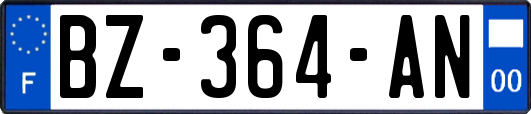 F
BZ-364-AN
00